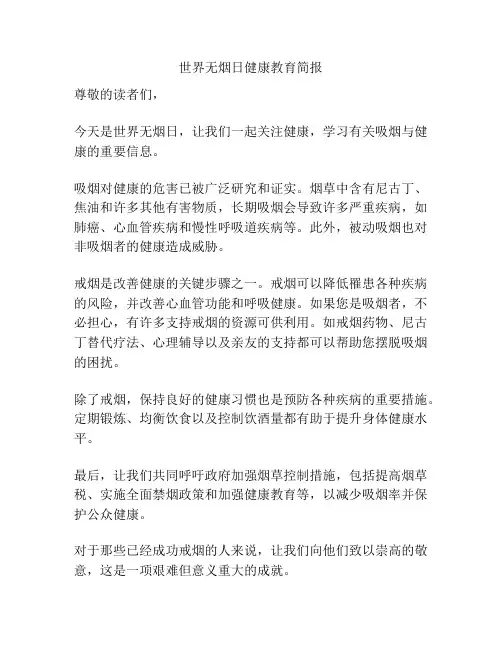 世界无烟日健康教育简报

尊敬的读者们，

今天是世界无烟日，让我们一起关注健康，学习有关吸烟与健康的重要信息。

吸烟对健康的危害已被广泛研究和证实。烟草中含有尼古丁、焦油和许多其他有害物质，长期吸烟会导致许多严重疾病，如肺癌、心血管疾病和慢性呼吸道疾病等。此外，被动吸烟也对非吸烟者的健康造成威胁。

戒烟是改善健康的关键步骤之一。戒烟可以降低罹患各种疾病的风险，并改善心血管功能和呼吸健康。如果您是吸烟者，不必担心，有许多支持戒烟的资源可供利用。如戒烟药物、尼古丁替代疗法、心理辅导以及亲友的支持都可以帮助您摆脱吸烟的困扰。

除了戒烟，保持良好的健康习惯也是预防各种疾病的重要措施。定期锻炼、均衡饮食以及控制饮酒量都有助于提升身体健康水平。

最后，让我们共同呼吁政府加强烟草控制措施，包括提高烟草税、实施全面禁烟政策和加强健康教育等，以减少吸烟率并保护公众健康。

对于那些已经成功戒烟的人来说，让我们向他们致以崇高的敬意，这是一项艰难但意义重大的成就。